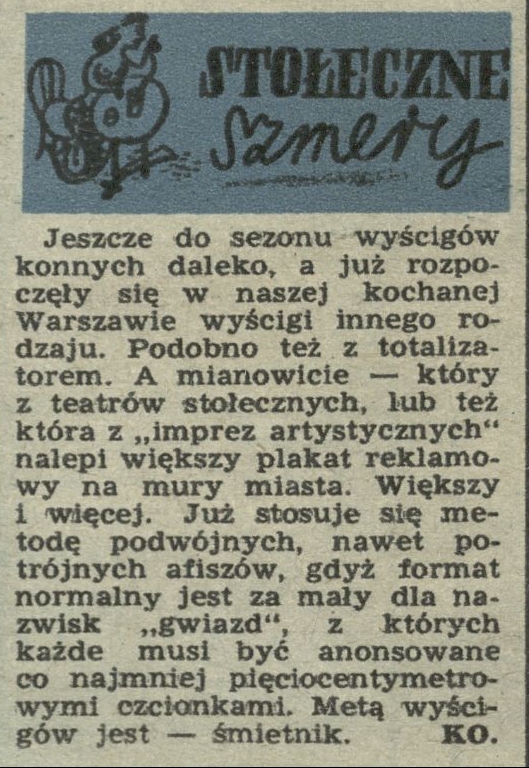 STOŁECZNE
Szmery

Jeszcze do sezonu wyścigów konnych daleko, a już rozpoczęły się w naszej kochanej Warszawie wyścigi innego rodzaju. Podobno też z totalizatorem. A mianowicie — który z teatrów stołecznych, lub też która z „imprez artystycznych“ nalepi większy plakat reklamowy na mury miasta. Większy i więcej. Już stosuje się metodę podwójnych, nawet potrójnych afiszów, gdyż format normalny jest za mały dla nazwisk „gwiazd“, z których każde musi być anonsowane co najmniej pięciocentymetrowymi czcionkami. Metą wyścigów jest — śmietnik. KO.